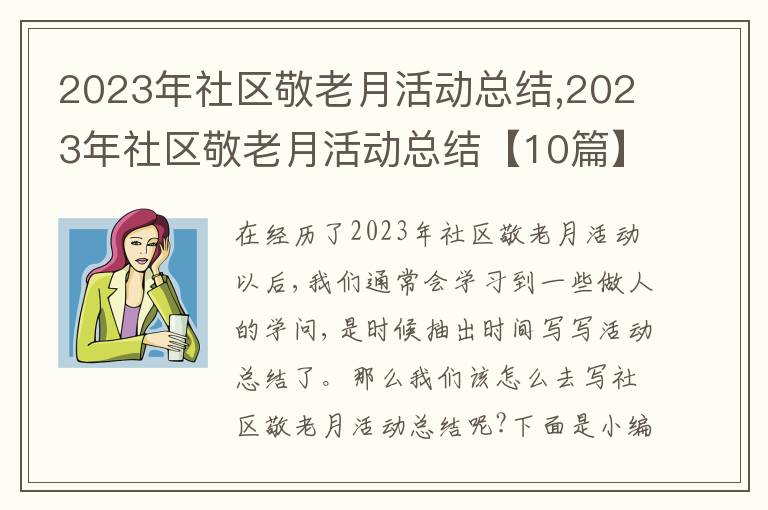 2023年社区敬老月活动总结,2023年社区敬老月活动总结【10篇】

在经历了2023年社区敬老月活动以后，我们通常会学习到一些做人的学问，是时候抽出时间写写活动总结了。那么我们该怎么去写社区敬老月活动总结呢?下面是小编